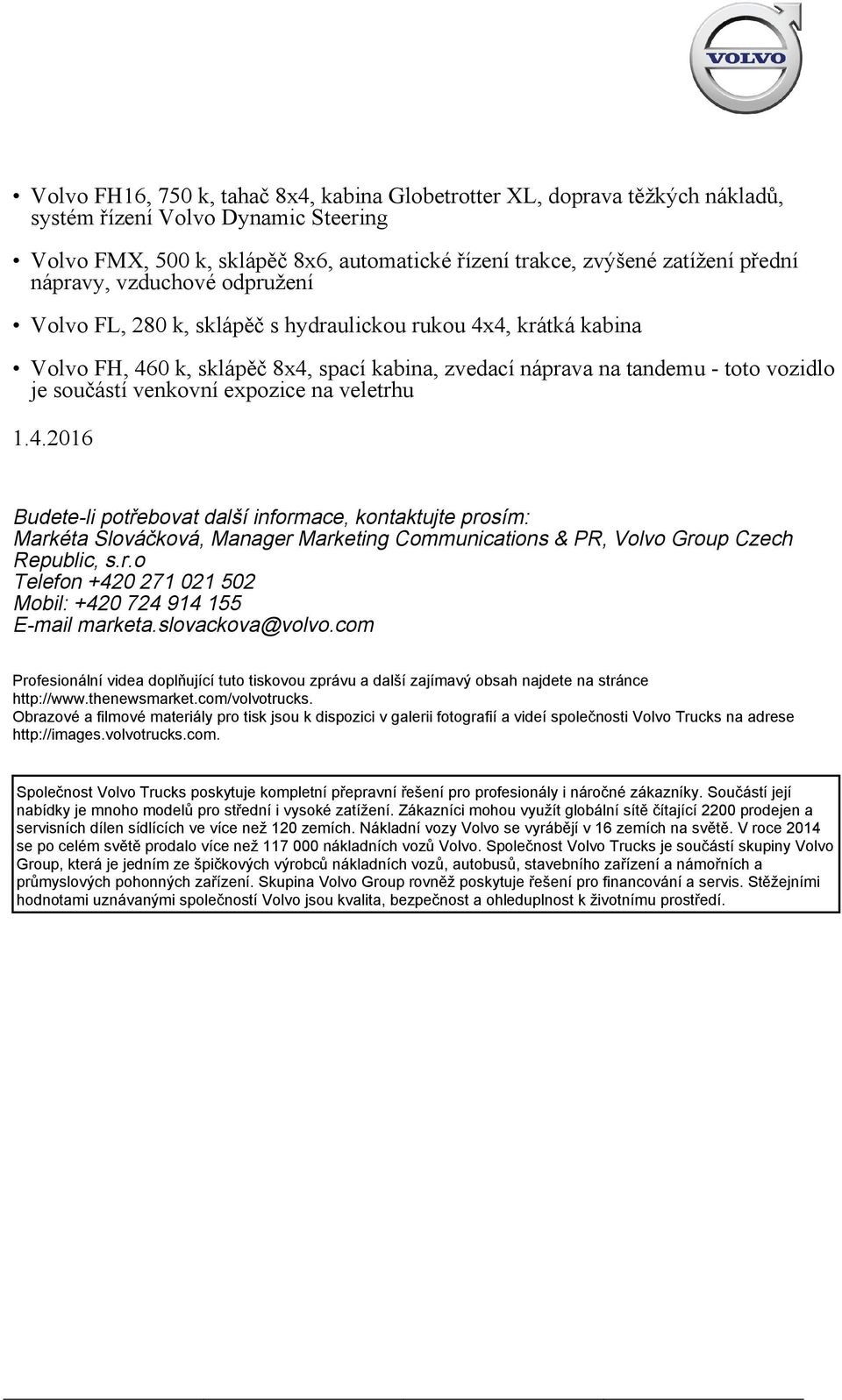 VOLVO

• Volvo FH16, 750 k, tahač 8x4, kabina Globetrotter XL, doprava těžkých nákladů, systém řízení Volvo Dynamic Steering

• Volvo FMX, 500 k, sklápěč 8x6, automatické řízení trakce, zvýšené zatížení přední nápravy, vzduchové odpružení

• Volvo FL, 280 k, sklápěč s hydraulickou rukou 4x4, krátká kabina

• Volvo FH, 460 k, sklápěč 8x4, spací kabina, zvedací náprava na tandemu - toto vozidlo je součástí venkovní expozice na veletrhu

1.4.2016

Budete-li potřebovat další informace, kontaktujte prosím:
Markéta Slováčková, Manager Marketing Communications & PR, Volvo Group Czech Republic, s.r.o
Telefon +420 271 021 502
Mobil: +420 724 914 155
E-mail marketa.slovackova@volvo.com

Profesionální videa doplňující tuto tiskovou zprávu a další zajímavý obsah najdete na stránce http://www.thenewsmarket.com/volvotrucks.
Obrazové a filmové materiály pro tisk jsou k dispozici v galerii fotografií a videí společnosti Volvo Trucks na adrese http://images.volvotrucks.com.

Společnost Volvo Trucks poskytuje kompletní přepravní řešení pro profesionály i náročné zákazníky. Součástí její nabídky je mnoho modelů pro střední i vysoké zatížení. Zákazníci mohou využít globální sítě čítající 2200 prodejen a servisních dílen sídlících ve více než 120 zemích. Nákladní vozy Volvo se vyrábějí v 16 zemích na světě. V roce 2014 se po celém světě prodalo více než 117 000 nákladních vozů Volvo. Společnost Volvo Trucks je součástí skupiny Volvo Group, která je jedním ze špičkových výrobců nákladních vozů, autobusů, stavebního zařízení a námořních a průmyslových pohonných zařízení. Skupina Volvo Group rovněž poskytuje řešení pro financování a servis. Stěžejními hodnotami uznávanými společností Volvo jsou kvalita, bezpečnost a ohleduplnost k životnímu prostředí.